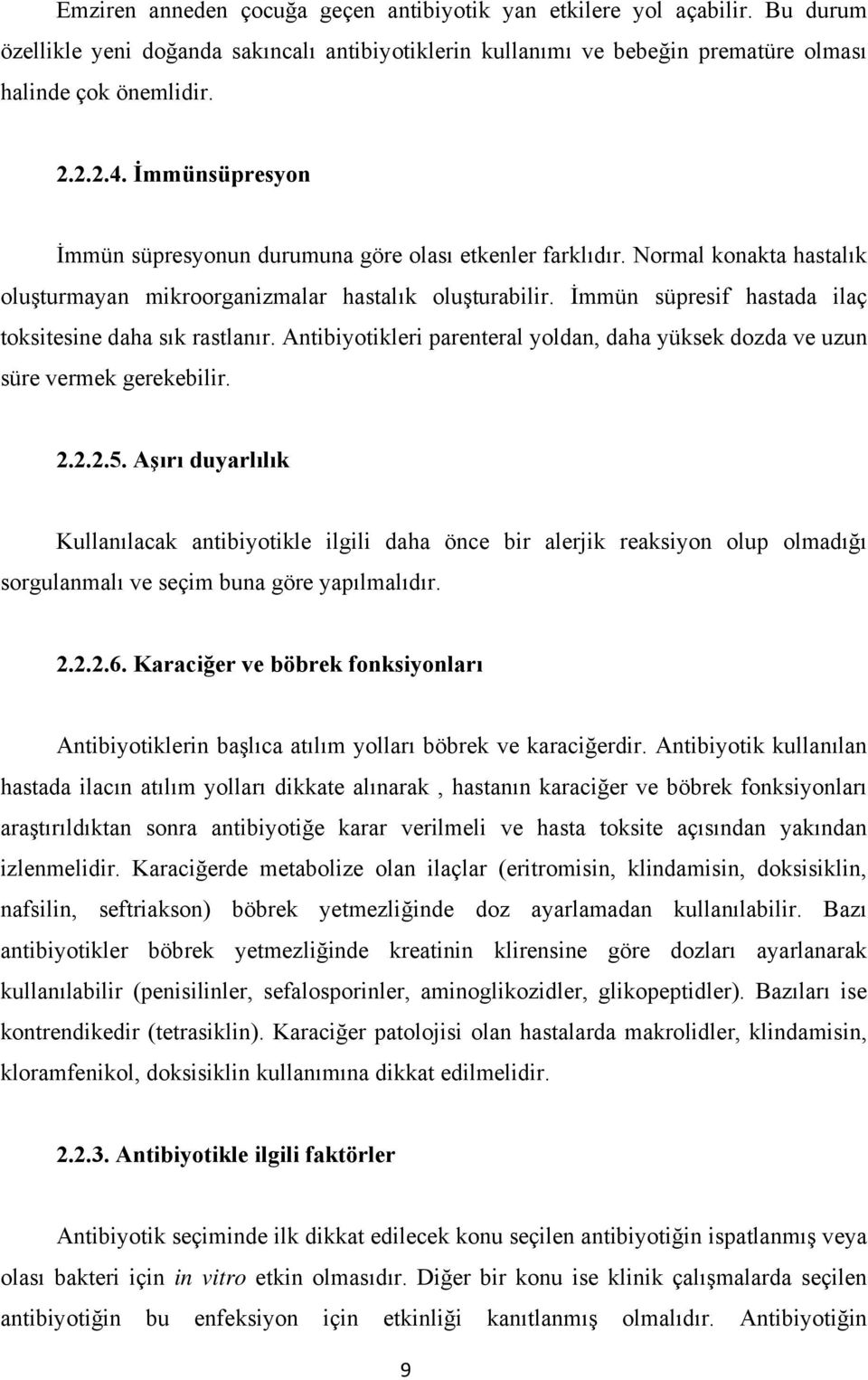 Emziren anneden çocuğa geçen antibiyotik yan etkilere yol açabilir. Bu durum özellikle yeni doğanda sakıncalı antibiyotiklerin kullanımı ve bebeğin prematüre olması halinde çok önemlidir.

2.2.2.4. İmmünsüpresyon

İmmün süpresyonun durumuna göre olası etkenler farklıdır. Normal konakta hastalık oluşturmayan mikroorganizmalar hastalık oluşturabilir. İmmün süpresif hastada ilaç toksitesine daha sık rastlanır. Antibiyotikleri parenteral yoldan, daha yüksek dozda ve uzun süre vermek gerekebilir.

2.2.2.5. Aşırı duyarlılık

Kullanılacak antibiyotikle ilgili daha önce bir alerjik reaksiyon olup olmadığı sorgulanmalı ve seçim buna göre yapılmalıdır.

2.2.2.6. Karaciğer ve böbrek fonksiyonları

Antibiyotiklerin başlıca atılım yolları böbrek ve karaciğerdir. Antibiyotik kullanılan hastada ilacın atılım yolları dikkate alınarak , hastanın karaciğer ve böbrek fonksiyonları araştırıldıktan sonra antibiyotiğe karar verilmeli ve hasta toksite açısından yakından izlenmelidir. Karaciğerde metabolize olan ilaçlar (eritromisin, klindamisin, doksisiklin, nafsilin, seftriakson) böbrek yetmezliğinde doz ayarlamadan kullanılabilir. Bazı antibiyotikler böbrek yetmezliğinde kreatinin klirensine göre dozları ayarlanarak kullanılabilir (penisilinler, sefalosporinler, aminoglikozidler, glikopeptidler). Bazıları ise kontrendikedir (tetrasiklin). Karaciğer patolojisi olan hastalarda makrolidler, klindamisin, kloramfenikol, doksisiklin kullanımına dikkat edilmelidir.

2.2.3. Antibiyotikle ilgili faktörler

Antibiyotik seçiminde ilk dikkat edilecek konu seçilen antibiyotiğin ispatlanmış veya olası bakteri için in vitro etkin olmasıdır. Diğer bir konu ise klinik çalışmalarda seçilen antibiyotiğin bu enfeksiyon için etkinliği kanıtlanmış olmalıdır. Antibiyotiğin

9